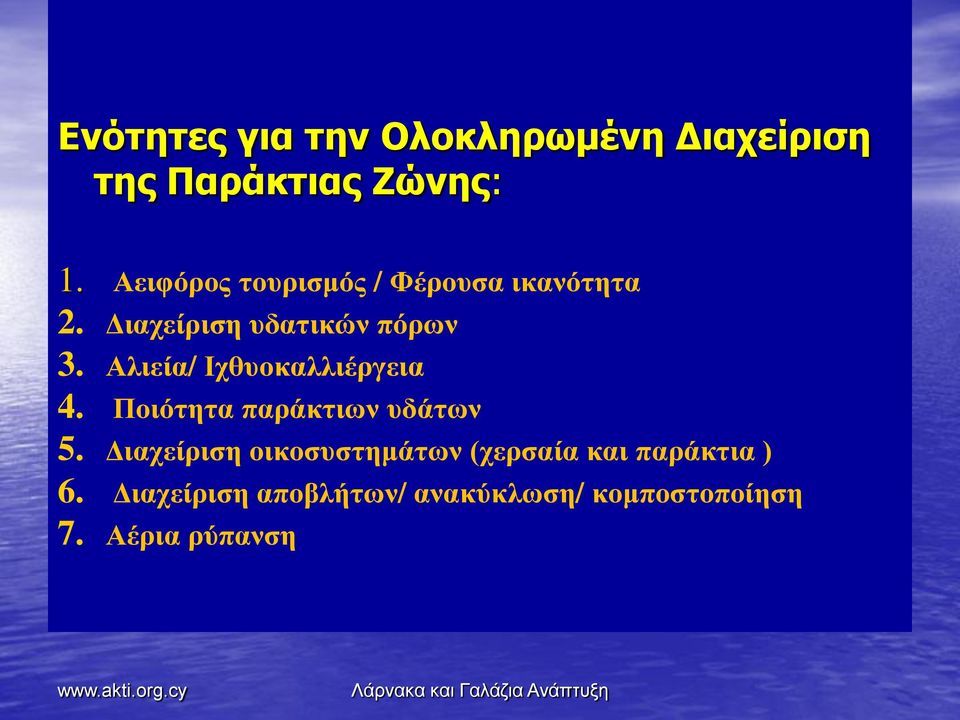 Ενότητες για την Ολοκληρωμένη Διαχείριση της Παράκτιας Ζώνης:

1. Αειφόρος τουρισμός / Φέρουσα ικανότητα
2. Διαχείριση υδατικών πόρων
3. Αλιεία/ Ιχθυοκαλλιέργεια
4. Ποιότητα παράκτιων υδάτων
5. Διαχείριση οικοσυστημάτων (χερσαία και παράκτια )
6. Διαχείριση αποβλήτων/ ανακύκλωση/ κομποστοποίηση
7. Αέρια ρύπανση

www.akti.org.cy

Λάρνακα και Γαλάζια Ανάπτυξη